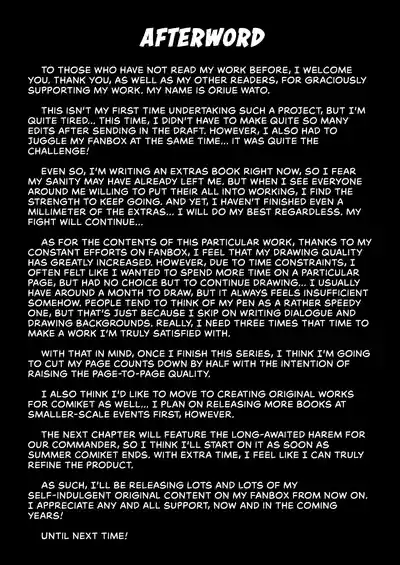 AFTERWORD

TO THOSE WHO HAVE NOT READ MY WORK BEFORE, I WELCOME YOU. THANK YOU, AS WELL AS MY OTHER READERS, FOR GRACIOUSLY SUPPORTING MY WORK. MY NAME IS ORIUE WATO.

THIS ISN'T MY FIRST TIME UNDERTAKING SUCH A PROJECT, BUT I'M QUITE TIRED... THIS TIME, I DIDN'T HAVE TO MAKE QUITE SO MANY EDITS AFTER SENDING IN THE DRAFT. HOWEVER, I ALSO HAD TO JUGGLE MY FANBOX AT THE SAME TIME... IT WAS QUITE THE CHALLENGE!

EVEN SO, I'M WRITING AN EXTRAS BOOK RIGHT NOW, SO I FEAR MY SANITY MAY HAVE ALREADY LEFT ME. BUT WHEN I SEE EVERYONE AROUND ME WILLING TO PUT THEIR ALL INTO WORKING, I FIND THE STRENGTH TO KEEP GOING. AND YET, I HAVEN'T FINISHED EVEN A MILLIMETER OF THE EXTRAS... I WILL DO MY BEST REGARDLESS. MY FIGHT WILL CONTINUE...

AS FOR THE CONTENTS OF THIS PARTICULAR WORK, THANKS TO MY CONSTANT EFFORTS ON FANBOX, I FEEL THAT MY DRAWING QUALITY HAS GREATLY INCREASED. HOWEVER, DUE TO TIME CONSTRAINTS, I OFTEN FELT LIKE I WANTED TO SPEND MORE TIME ON A PARTICULAR PAGE, BUT HAD NO CHOICE BUT TO CONTINUE DRAWING... I USUALLY HAVE AROUND A MONTH TO DRAW, BUT IT ALWAYS FEELS INSUFFICIENT SOMEHOW. PEOPLE TEND TO THINK OF MY PEN AS A RATHER SPEEDY ONE, BUT THAT'S JUST BECAUSE I SKIP ON WRITING DIALOGUE AND DRAWING BACKGROUNDS. REALLY, I NEED THREE TIMES THAT TIME TO MAKE A WORK I'M TRULY SATISFIED WITH.

WITH THAT IN MIND, ONCE I FINISH THIS SERIES, I THINK I'M GOING TO CUT MY PAGE COUNTS DOWN BY HALF WITH THE INTENTION OF RAISING THE PAGE-TO-PAGE QUALITY.

I ALSO THINK I'D LIKE TO MOVE TO CREATING ORIGINAL WORKS FOR COMIKET AS WELL... I PLAN ON RELEASING MORE BOOKS AT SMALLER-SCALE EVENTS FIRST, HOWEVER.

THE NEXT CHAPTER WILL FEATURE THE LONG-AWAITED HAREM FOR OUR COMMANDER, SO I THINK I'LL START ON IT AS SOON AS SUMMER COMIKET ENDS. WITH EXTRA TIME, I FEEL LIKE I CAN TRULY REFINE THE PRODUCT.

AS SUCH, I'LL BE RELEASING LOTS AND LOTS OF MY SELF-INDULGENT ORIGINAL CONTENT ON MY FANBOX FROM NOW ON. I APPRECIATE ANY AND ALL SUPPORT, NOW AND IN THE COMING YEARS!

UNTIL NEXT TIME!